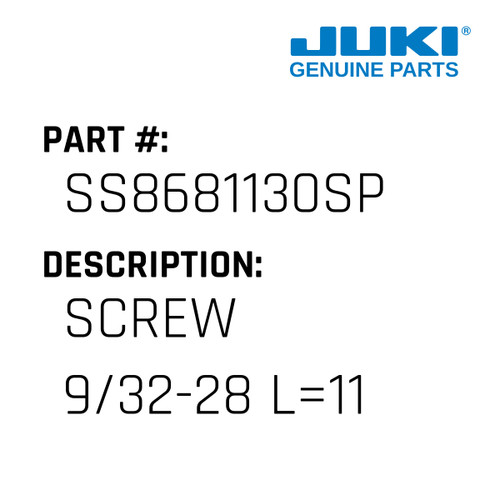 JUKI®
GENUINE PARTS

PART #:
SS8681130SP

DESCRIPTION:
SCREW
9/32-28 L=11